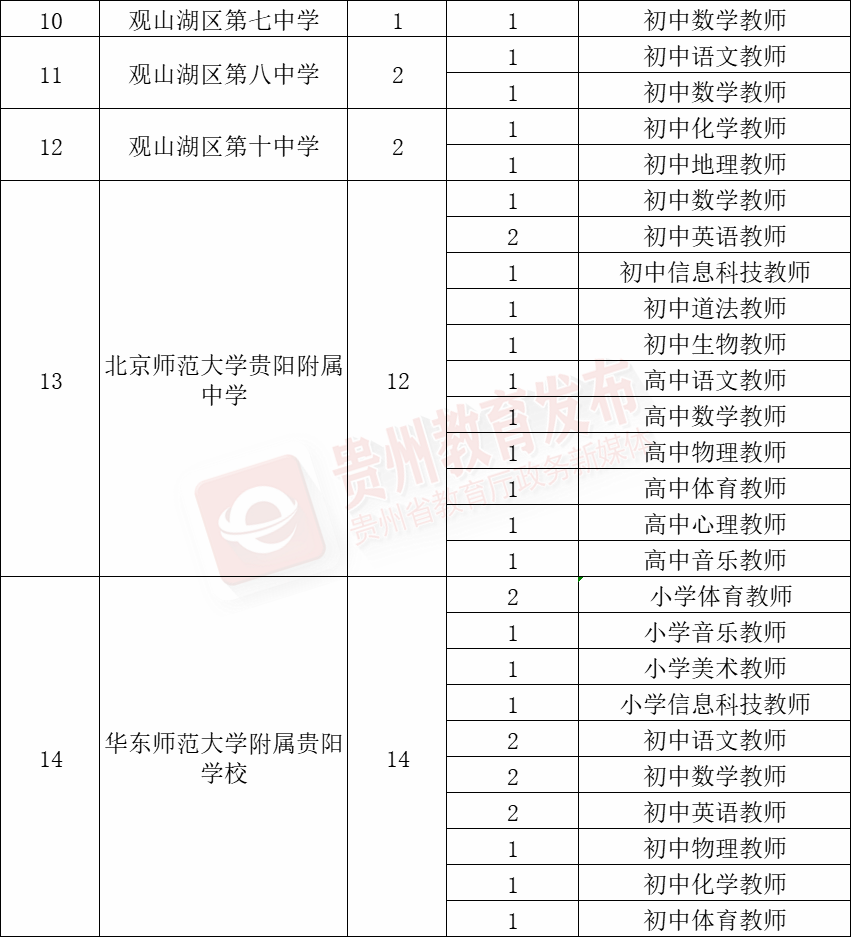 | 10 | 观山湖区第七中学 | 1 | 1 | 初中数学教师 |
|---|---|---|---|---|
| 11 | 观山湖区第八中学 | 2 | 1 | 初中语文教师 |
| | | | 1 | 初中数学教师 |
| 12 | 观山湖区第十中学 | 2 | 1 | 初中化学教师 |
| | | | 1 | 初中地理教师 |
| 13 | 北京师范大学贵阳附属中学 | 12 | 1 | 初中数学教师 |
| | | | 2 | 初中英语教师 |
| | | | 1 | 初中信息科技教师 |
| | | | 1 | 初中道法教师 |
| | | | 1 | 初中生物教师 |
| | | | 1 | 高中语文教师 |
| | | | 1 | 高中数学教师 |
| | | | 1 | 高中物理教师 |
| | | | 1 | 高中体育教师 |
| | | | 1 | 高中心理教师 |
| | | | 1 | 高中音乐教师 |
| 14 | 华东师范大学附属贵阳学校 | 14 | 2 | 小学体育教师 |
| | | | 1 | 小学音乐教师 |
| | | | 1 | 小学美术教师 |
| | | | 1 | 小学信息科技教师 |
| | | | 2 | 初中语文教师 |
| | | | 2 | 初中数学教师 |
| | | | 2 | 初中英语教师 |
| | | | 1 | 初中物理教师 |
| | | | 1 | 初中化学教师 |
| | | | 1 | 初中体育教师 |

贵州教育发布
贵州省教育厅政务新媒体